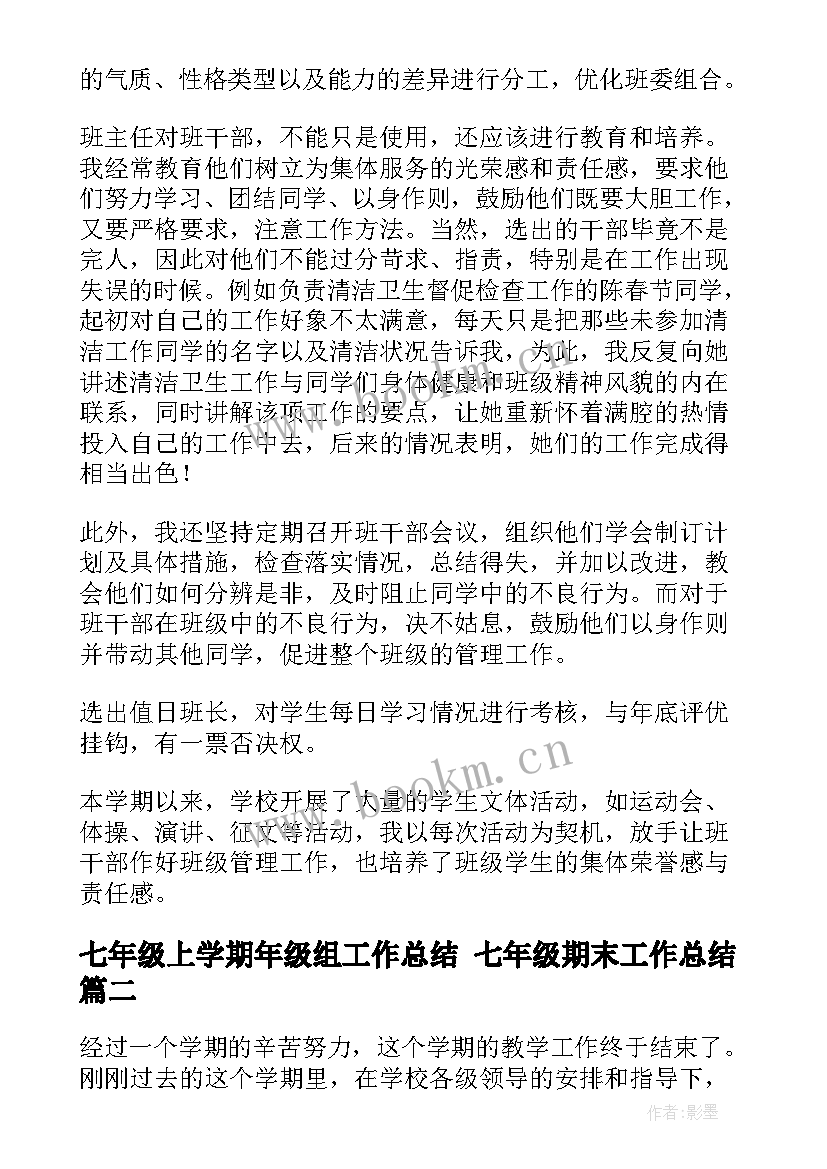 的气质、性格类型以及能力的差异进行分工，优化班委组合。

班主任对班干部，不能只是使用，还应该进行教育和培养。我经常教育他们树立为集体服务的光荣感和责任感，要求他们努力学习、团结同学、以身作则，鼓励他们既要大胆工作，又要严格要求，注意工作方法。当然，选出的干部毕竟不是完人，因此对他们不能过分苛求、指责，特别是在工作出现失误的时候。例如负责清洁卫生督促检查工作的陈春节同学，起初对自己的工作好象不太满意，每天只是把那些未参加清洁工作同学的名字以及清洁状况告诉我，为此，我反复向她讲述清洁卫生工作与同学们身体健康和班级精神风貌的内在联系，同时讲解该项工作的要点，让她重新怀着满腔的热情投入自己的工作中去，后来的情况表明，她们的工作完成得相当出色！

此外，我还坚持定期召开班干部会议，组织他们学会制订计划及具体措施，检查落实情况，总结得失，并加以改进，教会他们如何分辨是非，及时阻止同学中的不良行为。而对于班干部在班级中的不良行为，决不姑息，鼓励他们以身作则并带动其他同学，促进整个班级的管理工作。

选出值日班长，对学生每日学习情况进行考核，与年底评优挂钩，有一票否决权。

本学期以来，学校开展了大量的学生文体活动，如运动会、体操、演讲、征文等活动，我以每次活动为契机，放手让班干部作好班级管理工作，也培养了班级学生的集体荣誉感与责任感。

七年级上学期年级组工作总结 七年级期末工作总结篇二

经过一个学期的辛苦努力，这个学期的教学工作终于结束了。刚刚过去的这个学期里，在学校各级领导的安排和指导下，

www.bookm.cn

作者:影墨